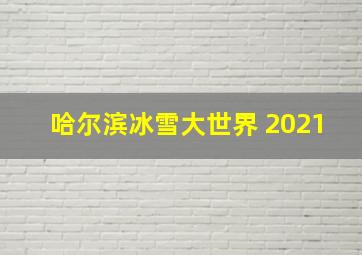 哈尔滨冰雪大世界 2021